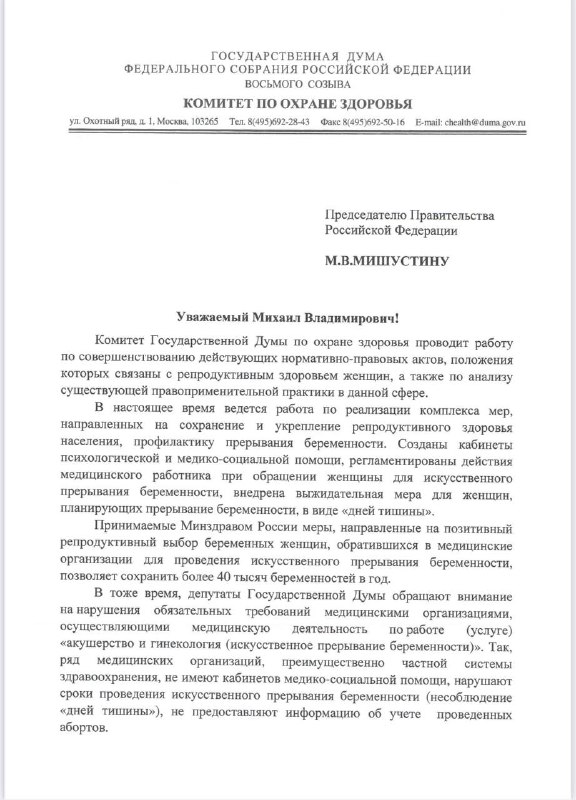 ГОСУДАРСТВЕННАЯ ДУМА
ФЕДЕРАЛЬНОГО СОБРАНИЯ РОССИЙСКОЙ ФЕДЕРАЦИИ
ВОСЬМОГО СОЗЫВА
КОМИТЕТ ПО ОХРАНЕ ЗДОРОВЬЯ
ул. Охотный ряд, д. 1, Москва, 103265 Тел. 8(495)692-28-43 Факс 8(495)692-50-16 E-mail: chealth@duma.gov.ru

Председателю Правительства Российской Федерации

М.В.МИШУСТИНУ

Уважаемый Михаил Владимирович!

Комитет Государственной Думы по охране здоровья проводит работу по совершенствованию действующих нормативно-правовых актов, положения которых связаны с репродуктивным здоровьем женщин, а также по анализу существующей правоприменительной практики в данной сфере.

В настоящее время ведется работа по реализации комплекса мер, направленных на сохранение и укрепление репродуктивного здоровья населения, профилактику прерывания беременности. Созданы кабинеты психологической и медико-социальной помощи, регламентированы действия медицинского работника при обращении женщины для искусственного прерывания беременности, внедрена выжидательная мера для женщин, планирующих прерывание беременности, в виде «дней тишины».

Принимаемые Минздравом России меры, направленные на позитивный репродуктивный выбор беременных женщин, обратившихся в медицинские организации для проведения искусственного прерывания беременности, позволяет сохранить более 40 тысяч беременностей в год.

В тоже время, депутаты Государственной Думы обращают внимание на нарушения обязательных требований медицинскими организациями, осуществляющими медицинскую деятельность по работе (услуге) «акушерство и гинекология (искусственное прерывание беременности)». Так, ряд медицинских организаций, преимущественно частной системы здравоохранения, не имеют кабинетов медико-социальной помощи, нарушают сроки проведения искусственного прерывания беременности (несоблюдение «дней тишины»), не предоставляют информацию об учете проведенных абортов.